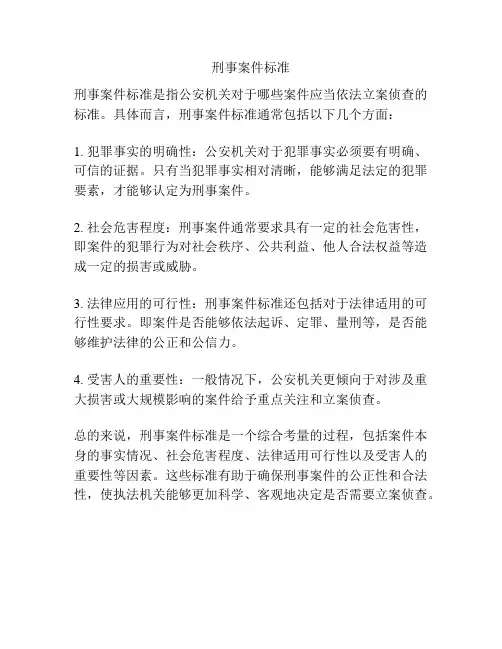 刑事案件标准

刑事案件标准是指公安机关对于哪些案件应当依法立案侦查的标准。具体而言，刑事案件标准通常包括以下几个方面：

1. 犯罪事实的明确性：公安机关对于犯罪事实必须要有明确、可信的证据。只有当犯罪事实相对清晰，能够满足法定的犯罪要素，才能够认定为刑事案件。

2. 社会危害程度：刑事案件通常要求具有一定的社会危害性，即案件的犯罪行为对社会秩序、公共利益、他人合法权益等造成一定的损害或威胁。

3. 法律应用的可行性：刑事案件标准还包括对于法律适用的可行性要求。即案件是否能够依法起诉、定罪、量刑等，是否能够维护法律的公正和公信力。

4. 受害人的重要性：一般情况下，公安机关更倾向于对涉及重大损害或大规模影响的案件给予重点关注和立案侦查。

总的来说，刑事案件标准是一个综合考量的过程，包括案件本身的事实情况、社会危害程度、法律适用可行性以及受害人的重要性等因素。这些标准有助于确保刑事案件的公正性和合法性，使执法机关能够更加科学、客观地决定是否需要立案侦查。